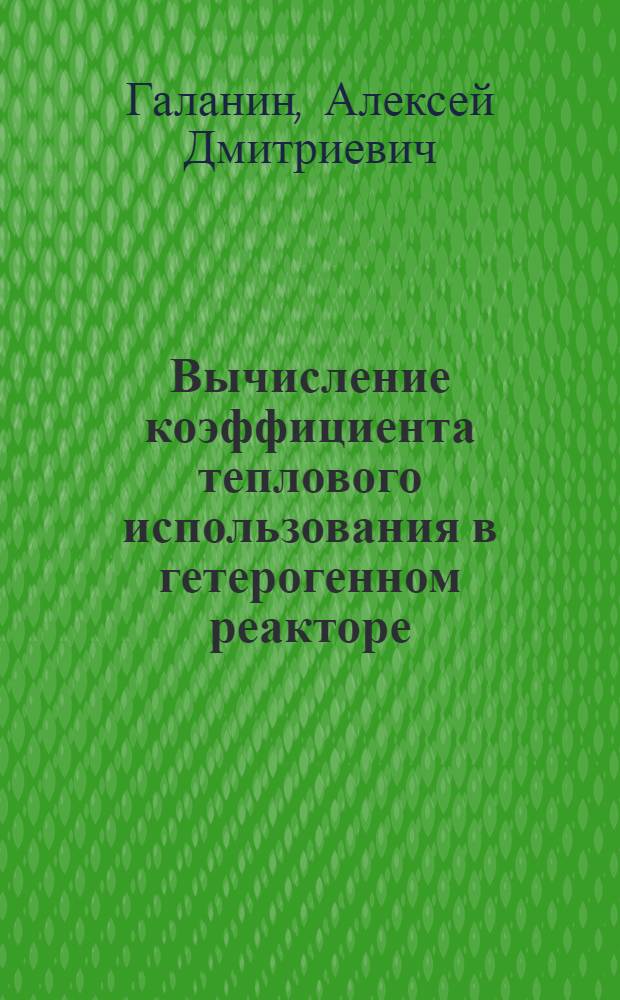 Галанин, Алексей Дмитриевич

Вычисление коэффициента теплового использования в гетерогенном реакторе